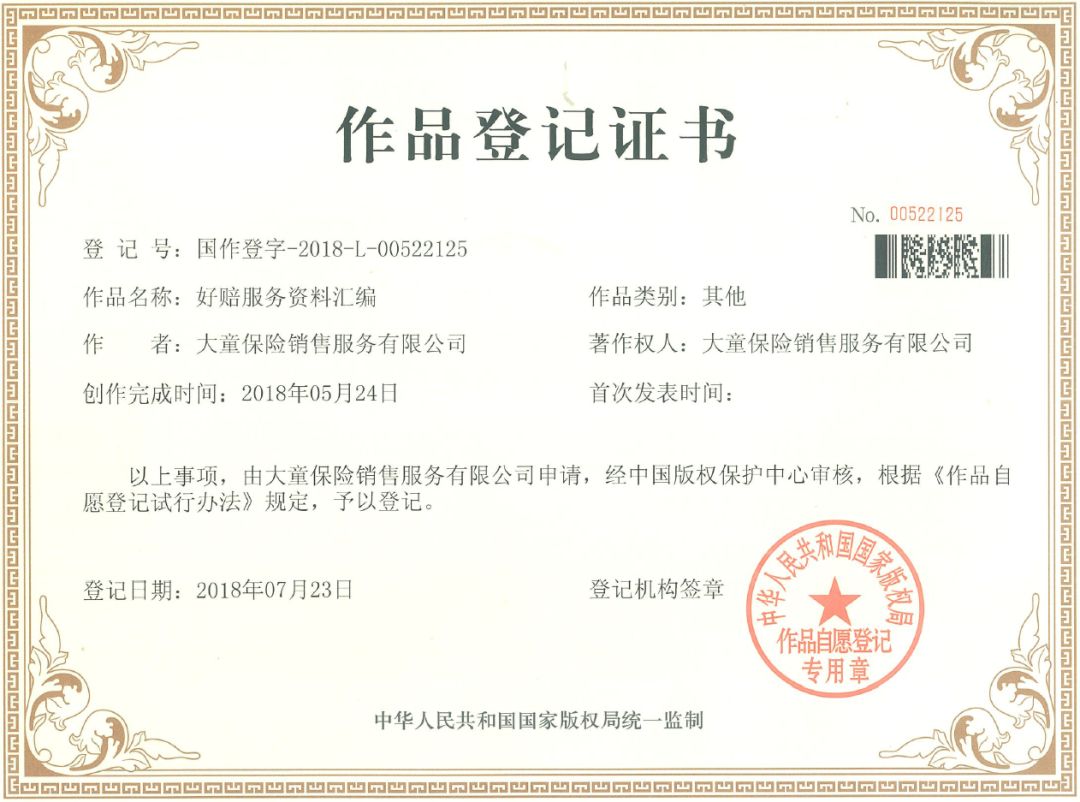 作品登记证书

No. 00522125

登 记 号：国作登字-2018-L-00522125

作品名称：好赔服务资料汇编 作品类别：其他

作 者：大童保险销售服务有限公司 著作权人：大童保险销售服务有限公司

创作完成时间：2018年05月24日 首次发表时间：

以上事项，由大童保险销售服务有限公司申请，经中国版权保护中心审核，根据《作品自愿登记试行办法》规定，予以登记。

登记日期：2018年07月23日 登记机构签章

中华人民共和国国家版权局
作品自愿登记
专用章

中华人民共和国国家版权局统一监制